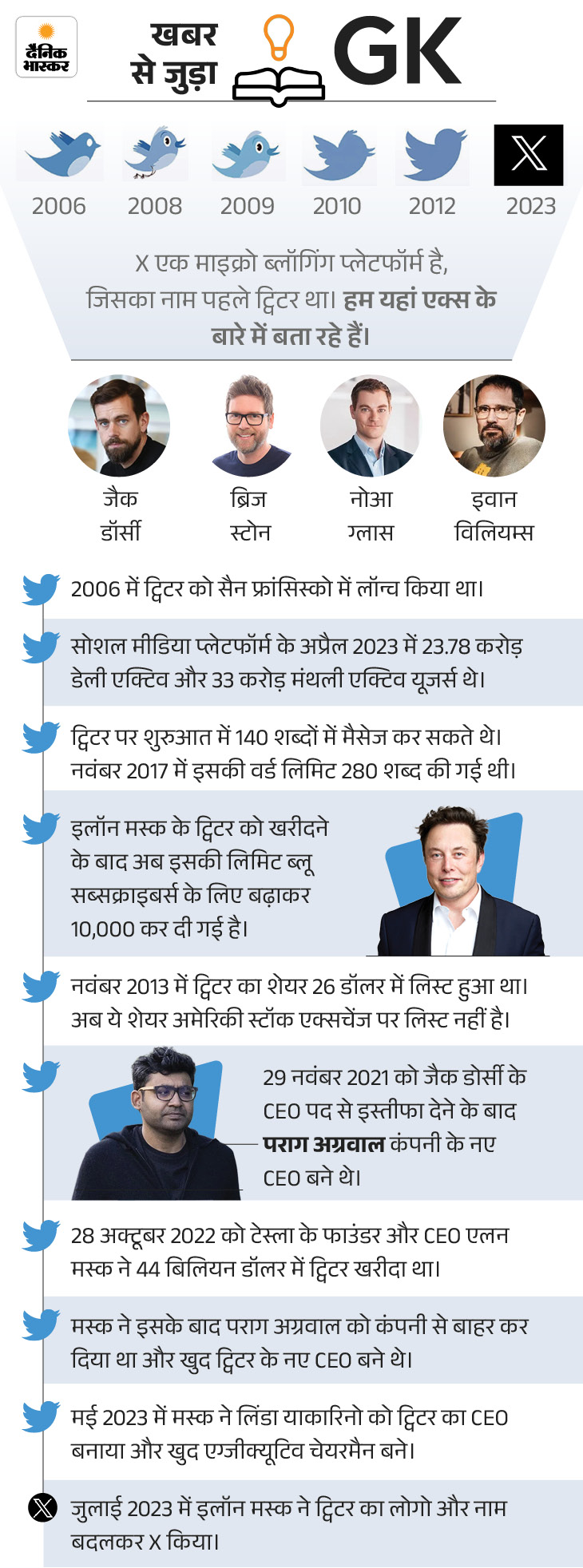 दैनिक भास्कर

खबर से जुड़ा GK

2006 2008 2009 2010 2012 2023

X एक माइक्रो ब्लॉगिंग प्लेटफॉर्म है, जिसका नाम पहले ट्विटर था। हम यहां एक्स के बारे में बता रहे हैं।

जैक डॉर्सी
ब्रिज स्टोन
नोआ ग्लास
इवान विलियम्स

2006 में ट्विटर को सैन फ्रांसिस्को में लॉन्च किया था।

सोशल मीडिया प्लेटफॉर्म के अप्रैल 2023 में 23.78 करोड़ डेली एक्टिव और 33 करोड़ मंथली एक्टिव यूजर्स थे।

ट्विटर पर शुरुआत में 140 शब्दों में मैसेज कर सकते थे। नवंबर 2017 में इसकी वर्ड लिमिट 280 शब्द की गई थी।

इलॉन मस्क के ट्विटर को खरीदने के बाद अब इसकी लिमिट ब्लू सब्सक्राइबर्स के लिए बढ़ाकर 10,000 कर दी गई है।

नवंबर 2013 में ट्विटर का शेयर 26 डॉलर में लिस्ट हुआ था। अब ये शेयर अमेरिकी स्टॉक एक्सचेंज पर लिस्ट नहीं है।

29 नवंबर 2021 को जैक डोर्सी के CEO पद से इस्तीफा देने के बाद पराग अग्रवाल कंपनी के नए CEO बने थे।

28 अक्टूबर 2022 को टेस्ला के फाउंडर और CEO एलन मस्क ने 44 बिलियन डॉलर में ट्विटर खरीदा था।

मस्क ने इसके बाद पराग अग्रवाल को कंपनी से बाहर कर दिया था और खुद ट्विटर के नए CEO बने थे।

मई 2023 में मस्क ने लिंडा याकारिनो को ट्विटर का CEO बनाया और खुद एग्जीक्यूटिव चेयरमैन बने।

जुलाई 2023 में इलॉन मस्क ने ट्विटर का लोगो और नाम बदलकर X किया।